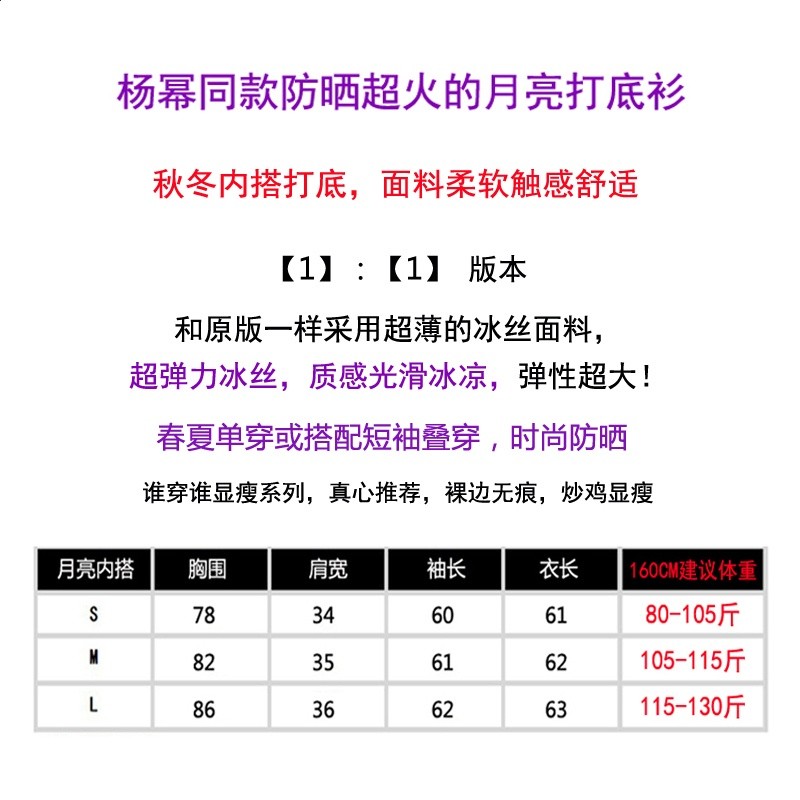 杨幂同款防晒超火的月亮打底衫

秋冬内搭打底，面料柔软触感舒适

【1】：【1】 版本

和原版一样采用超薄的冰丝面料，

超弹力冰丝，质感光滑冰凉，弹性超大！

春夏单穿或搭配短袖叠穿，时尚防晒

谁穿谁显瘦系列，真心推荐，裸边无痕，炒鸡显瘦

| 月亮内搭 | 胸围 | 肩宽 | 袖长 | 衣长 | 160CM建议体重 |
|---|---|---|---|---|---|
| S | 78 | 34 | 60 | 61 | 80-105斤 |
| M | 82 | 35 | 61 | 62 | 105-115斤 |
| L | 86 | 36 | 62 | 63 | 115-130斤 |